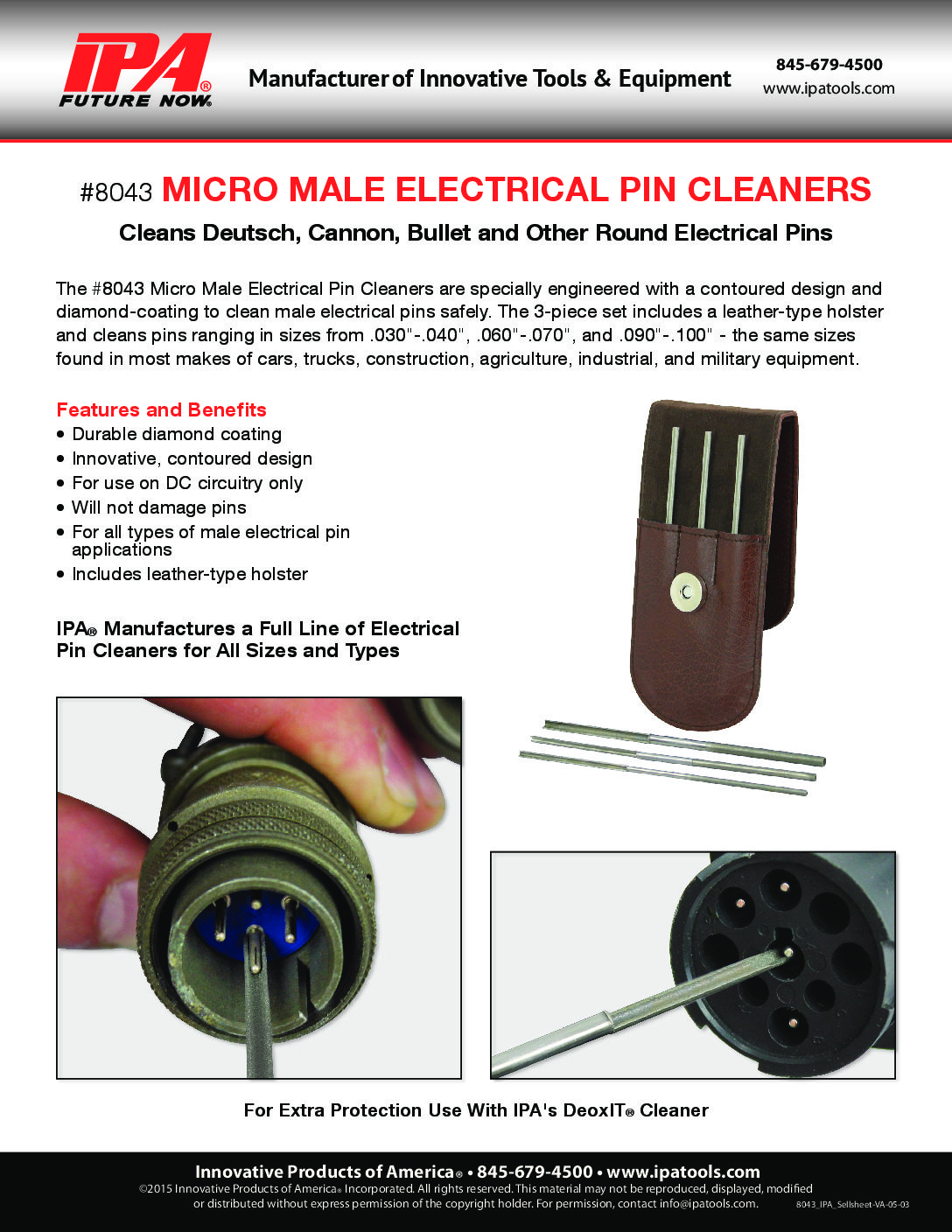 IPA®
FUTURE NOW.

Manufacturer of Innovative Tools & Equipment

845-679-4500
www.ipatools.com

#8043 MICRO MALE ELECTRICAL PIN CLEANERS

Cleans Deutsch, Cannon, Bullet and Other Round Electrical Pins

The #8043 Micro Male Electrical Pin Cleaners are specially engineered with a contoured design and diamond-coating to clean male electrical pins safely. The 3-piece set includes a leather-type holster and cleans pins ranging in sizes from .030"-.040", .060"-.070", and .090"-.100" - the same sizes found in most makes of cars, trucks, construction, agriculture, industrial, and military equipment.

Features and Benefits
• Durable diamond coating
• Innovative, contoured design
• For use on DC circuitry only
• Will not damage pins
• For all types of male electrical pin applications
• Includes leather-type holster

IPA® Manufactures a Full Line of Electrical Pin Cleaners for All Sizes and Types

For Extra Protection Use With IPA's DeoxIT® Cleaner

Innovative Products of America® • 845-679-4500 • www.ipatools.com
©2015 Innovative Products of America® Incorporated. All rights reserved. This material may not be reproduced, displayed, modified or distributed without express permission of the copyright holder. For permission, contact info@ipatools.com.
8043_IPA_Sellsheet-VA-05-03